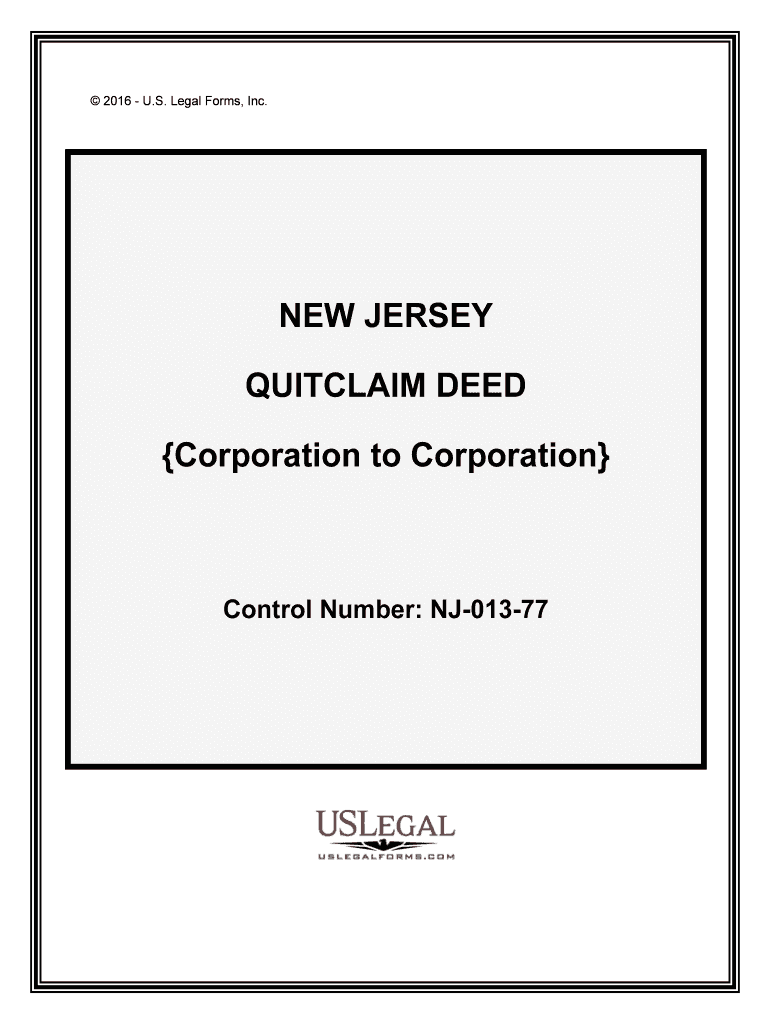 © 2016 - U.S. Legal Forms, Inc.

NEW JERSEY

QUITCLAIM DEED

{Corporation to Corporation}

Control Number: NJ-013-77

USLEGAL

USLEGALFORMS.COM